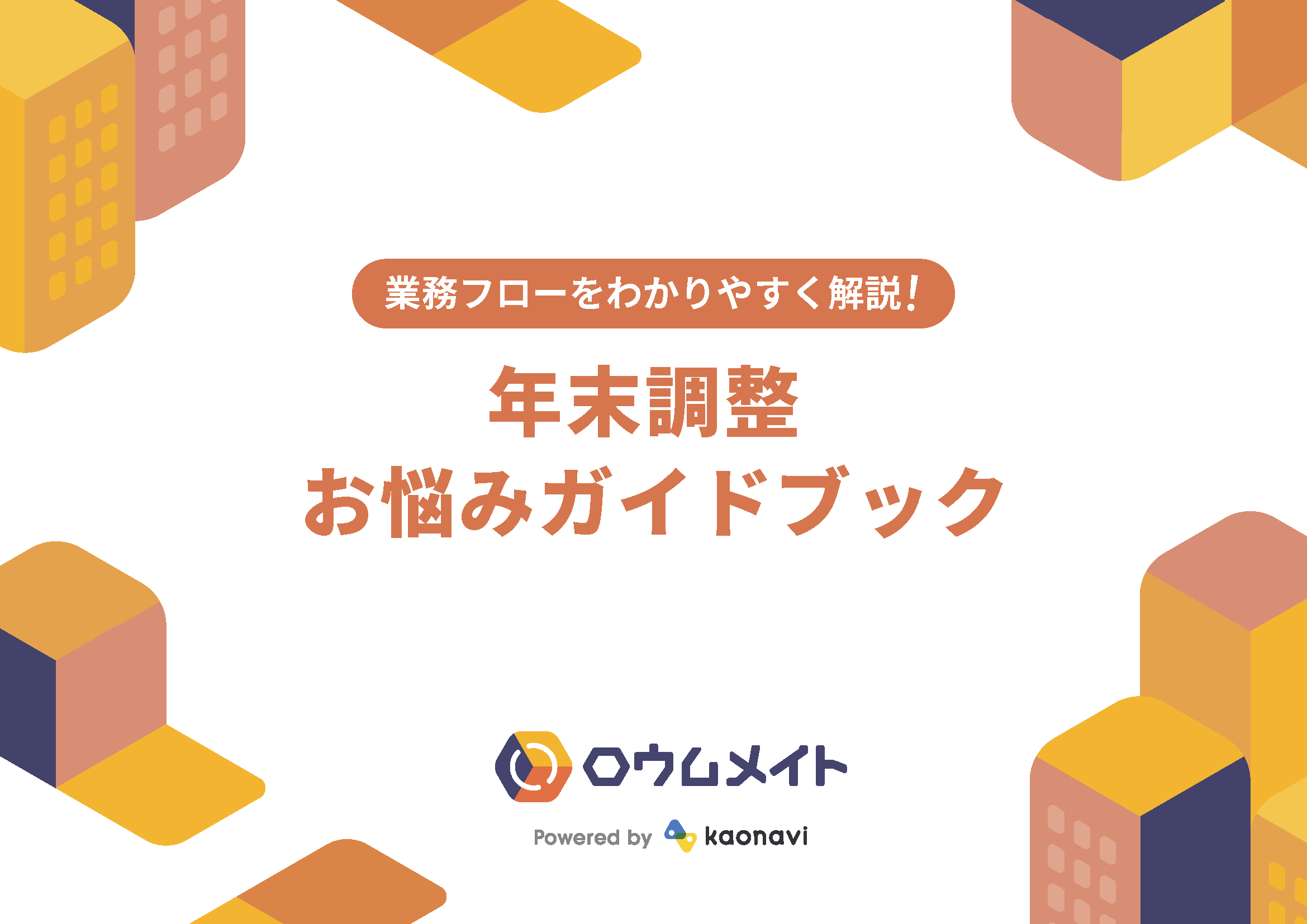 業務フローをわかりやすく解説!

年末調整
お悩みガイドブック

ロウムメイト

Powered by kaonavi